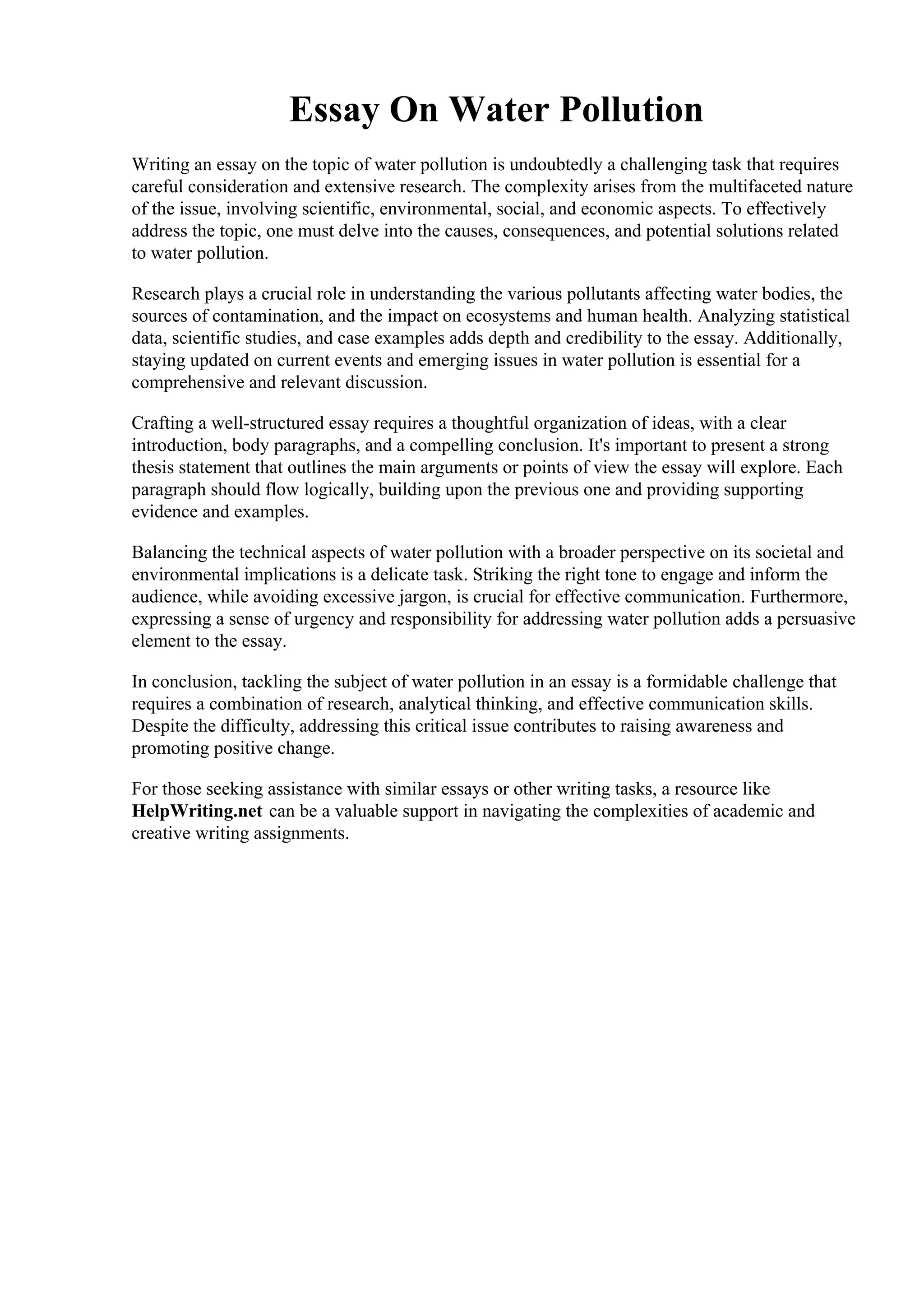 Essay On Water Pollution

Writing an essay on the topic of water pollution is undoubtedly a challenging task that requires careful consideration and extensive research. The complexity arises from the multifaceted nature of the issue, involving scientific, environmental, social, and economic aspects. To effectively address the topic, one must delve into the causes, consequences, and potential solutions related to water pollution.

Research plays a crucial role in understanding the various pollutants affecting water bodies, the sources of contamination, and the impact on ecosystems and human health. Analyzing statistical data, scientific studies, and case examples adds depth and credibility to the essay. Additionally, staying updated on current events and emerging issues in water pollution is essential for a comprehensive and relevant discussion.

Crafting a well-structured essay requires a thoughtful organization of ideas, with a clear introduction, body paragraphs, and a compelling conclusion. It's important to present a strong thesis statement that outlines the main arguments or points of view the essay will explore. Each paragraph should flow logically, building upon the previous one and providing supporting evidence and examples.

Balancing the technical aspects of water pollution with a broader perspective on its societal and environmental implications is a delicate task. Striking the right tone to engage and inform the audience, while avoiding excessive jargon, is crucial for effective communication. Furthermore, expressing a sense of urgency and responsibility for addressing water pollution adds a persuasive element to the essay.

In conclusion, tackling the subject of water pollution in an essay is a formidable challenge that requires a combination of research, analytical thinking, and effective communication skills. Despite the difficulty, addressing this critical issue contributes to raising awareness and promoting positive change.

For those seeking assistance with similar essays or other writing tasks, a resource like HelpWriting.net can be a valuable support in navigating the complexities of academic and creative writing assignments.